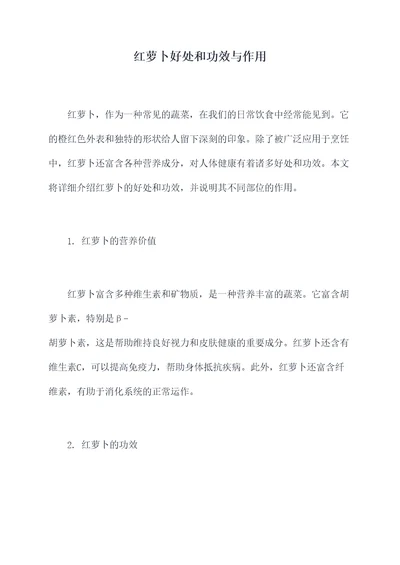 红萝卜好处和功效与作用

红萝卜，作为一种常见的蔬菜，在我们的日常饮食中经常能见到。它的橙红色外表和独特的形状给人留下深刻的印象。除了被广泛应用于烹饪中，红萝卜还富含各种营养成分，对人体健康有着诸多好处和功效。本文将详细介绍红萝卜的好处和功效，并说明其不同部位的作用。

1. 红萝卜的营养价值

红萝卜富含多种维生素和矿物质，是一种营养丰富的蔬菜。它富含胡萝卜素，特别是β-胡萝卜素，这是帮助维持良好视力和皮肤健康的重要成分。红萝卜还含有维生素C，可以提高免疫力，帮助身体抵抗疾病。此外，红萝卜还富含纤维素，有助于消化系统的正常运作。

2. 红萝卜的功效